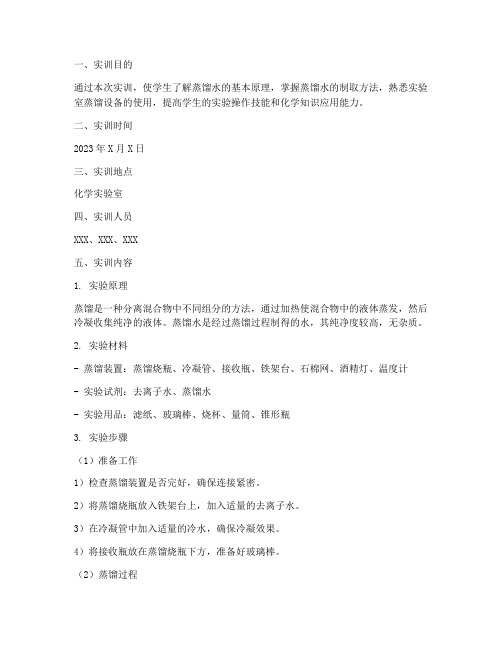 一、实训目的

通过本次实训，使学生了解蒸馏水的基本原理，掌握蒸馏水的制取方法，熟悉实验室蒸馏设备的使用，提高学生的实验操作技能和化学知识应用能力。

二、实训时间

2023年X月X日

三、实训地点

化学实验室

四、实训人员

XXX、XXX、XXX

五、实训内容

1. 实验原理

蒸馏是一种分离混合物中不同组分的方法，通过加热使混合物中的液体蒸发，然后冷凝收集纯净的液体。蒸馏水是经过蒸馏过程制得的水，其纯净度较高，无杂质。

2. 实验材料

- 蒸馏装置：蒸馏烧瓶、冷凝管、接收瓶、铁架台、石棉网、酒精灯、温度计

- 实验试剂：去离子水、蒸馏水

- 实验用品：滤纸、玻璃棒、烧杯、量筒、锥形瓶

3. 实验步骤

（1）准备工作

1）检查蒸馏装置是否完好，确保连接紧密。

2）将蒸馏烧瓶放入铁架台上，加入适量的去离子水。

3）在冷凝管中加入适量的冷水，确保冷凝效果。

4）将接收瓶放在蒸馏烧瓶下方，准备好玻璃棒。

（2）蒸馏过程